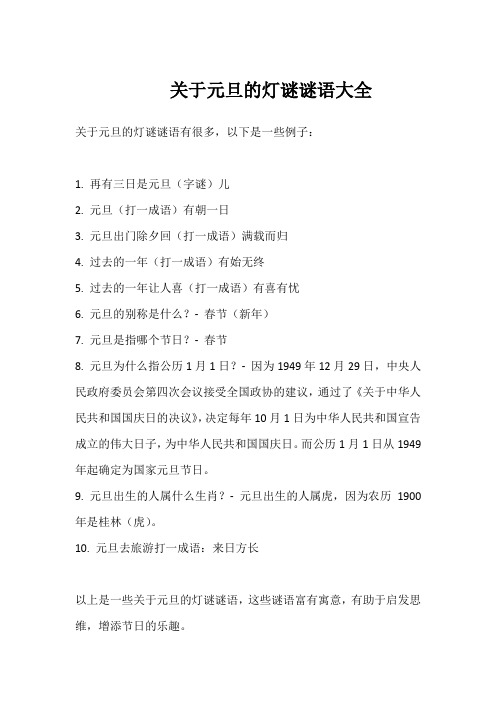 关于元旦的灯谜谜语大全

关于元旦的灯谜谜语有很多，以下是一些例子：

1. 再有三日是元旦（字谜）儿

2. 元旦（打一成语）有朝一日

3. 元旦出门除夕回（打一成语）满载而归

4. 过去的一年（打一成语）有始无终

5. 过去的一年让人喜（打一成语）有喜有忧

6. 元旦的别称是什么？- 春节（新年）

7. 元旦是指哪个节日？- 春节

8. 元旦为什么指公历 1 月 1 日？- 因为 1949 年 12 月 29 日，中央人民政府委员会第四次会议接受全国政协的建议，通过了《关于中华人民共和国国庆日的决议》，决定每年 10 月 1 日为中华人民共和国宣告成立的伟大日子，为中华人民共和国国庆日。而公历 1 月 1 日从 1949 年起确定为国家元旦节日。

9. 元旦出生的人属什么生肖？- 元旦出生的人属虎，因为农历 1900 年是桂林（虎）。

10. 元旦去旅游打一成语：来日方长

以上是一些关于元旦的灯谜谜语，这些谜语富有寓意，有助于启发思维，增添节日的乐趣。